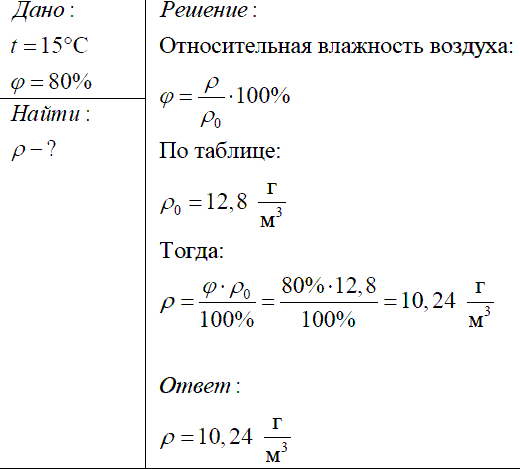 Дано:

$t = 15°C$

$\varphi = 80\%$

Найти:

$\rho - ?$

Решение:

Относительная влажность воздуха:

$\varphi = \frac{\rho}{\rho_0} \cdot 100\%$

По таблице:

$\rho_0 = 12,8 \ \frac{г}{м^3}$

Тогда:

$\rho = \frac{\varphi \cdot \rho_0}{100\%} = \frac{80\% \cdot 12,8}{100\%} = 10,24 \ \frac{г}{м^3}$

Ответ:

$\rho = 10,24 \ \frac{г}{м^3}$